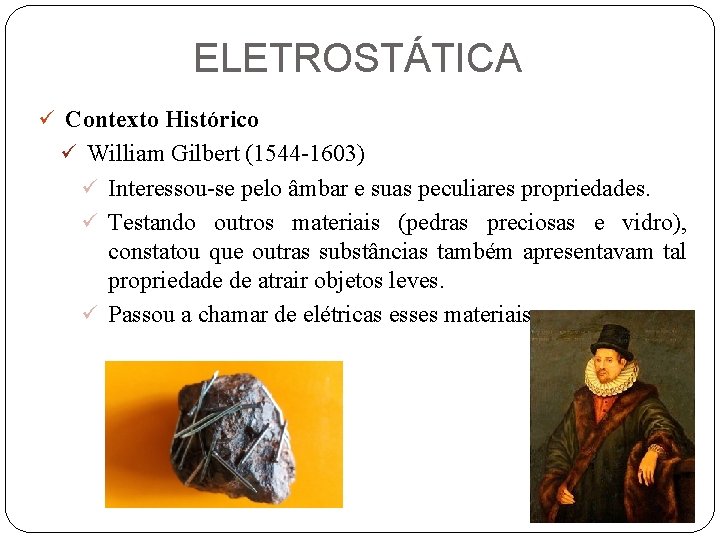 ELETROSTÁTICA

✓ Contexto Histórico

✓ William Gilbert (1544-1603)

✓ Interessou-se pelo âmbar e suas peculiares propriedades.

✓ Testando outros materiais (pedras preciosas e vidro), constatou que outras substâncias também apresentavam tal propriedade de atrair objetos leves.

✓ Passou a chamar de elétricas esses materiais